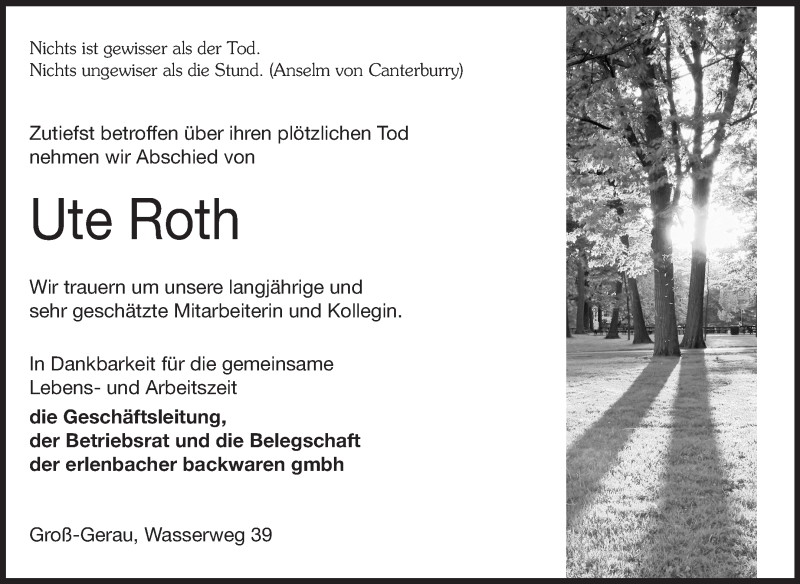 Nichts ist gewisser als der Tod.
Nichts ungewiser als die Stund. (Anselm von Canterburry)

Zutiefst betroffen über ihren plötzlichen Tod nehmen wir Abschied von

Ute Roth

Wir trauern um unsere langjährige und sehr geschätzte Mitarbeiterin und Kollegin.

In Dankbarkeit für die gemeinsame Lebens- und Arbeitszeit

die Geschäftsleitung,
der Betriebsrat und die Belegschaft
der erlenbacher backwaren gmbh

Groß-Gerau, Wasserweg 39